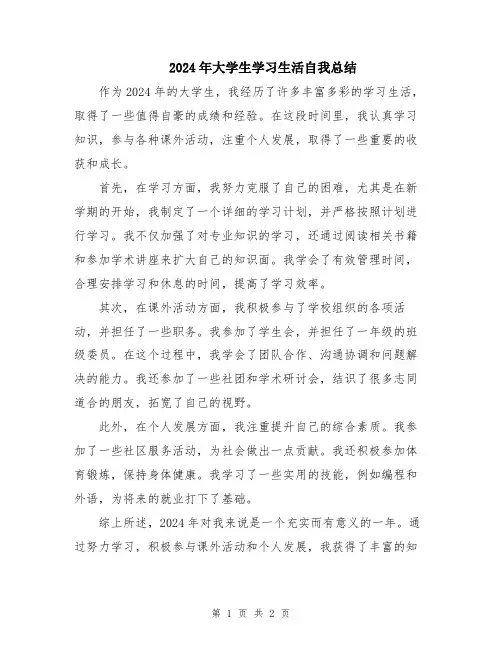 2024年大学生学习生活自我总结

作为2024年的大学生，我经历了许多丰富多彩的学习生活，取得了一些值得自豪的成绩和经验。在这段时间里，我认真学习知识，参与各种课外活动，注重个人发展，取得了一些重要的收获和成长。

首先，在学习方面，我努力克服了自己的困难，尤其是在新学期的开始，我制定了一个详细的学习计划，并严格按照计划进行学习。我不仅加强了对专业知识的学习，还通过阅读相关书籍和参加学术讲座来扩大自己的知识面。我学会了有效管理时间，合理安排学习和休息的时间，提高了学习效率。

其次，在课外活动方面，我积极参与了学校组织的各项活动，并担任了一些职务。我参加了学生会，并担任了一年级的班级委员。在这个过程中，我学会了团队合作、沟通协调和问题解决的能力。我还参加了一些社团和学术研讨会，结识了很多志同道合的朋友，拓宽了自己的视野。

此外，在个人发展方面，我注重提升自己的综合素质。我参加了一些社区服务活动，为社会做出一点贡献。我还积极参加体育锻炼，保持身体健康。我学习了一些实用的技能，例如编程和外语，为将来的就业打下了基础。

综上所述，2024年对我来说是一个充实而有意义的一年。通过努力学习，积极参与课外活动和个人发展，我获得了丰富的知

第 1 页 共 2 页